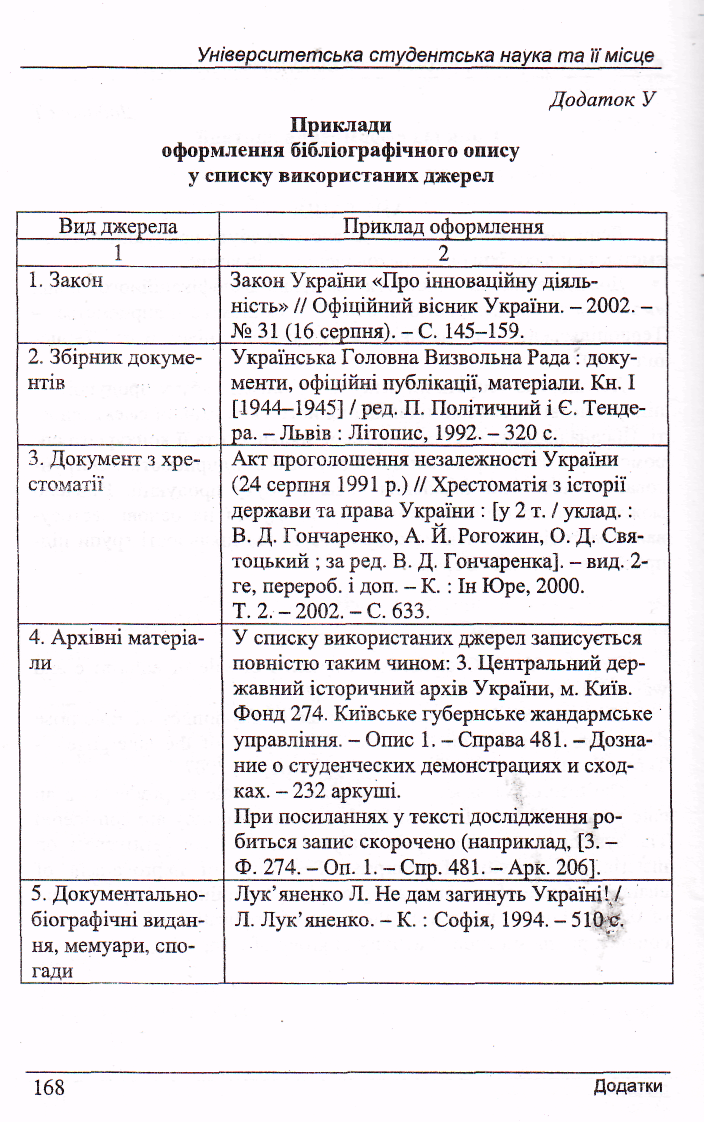 Університетська студентська наука та її місце

Додаток У

Приклади
оформлення бібліографічного опису
у списку використаних джерел

| Вид джерела | Приклад оформлення |
|---|---|
| 1 | 2 |
| 1. Закон | Закон України «Про інноваційну діяльність» // Офіційний вісник України. – 2002. – № 31 (16 серпня). – С. 145–159. |
| 2. Збірник документів | Українська Головна Визвольна Рада : документи, офіційні публікації, матеріали. Кн. І [1944–1945] / ред. П. Політичний і Є. Тендера. – Львів : Літопис, 1992. – 320 с. |
| 3. Документ з хрестоматії | Акт проголошення незалежності України (24 серпня 1991 р.) // Хрестоматія з історії держави та права України : [у 2 т. / уклад. : В. Д. Гончаренко, А. Й. Рогожин, О. Д. Святоцький ; за ред. В. Д. Гончаренка]. – вид. 2-ге, перероб. і доп. – К. : Ін Юре, 2000. Т. 2. – 2002. – С. 633. |
| 4. Архівні матеріали | У списку використаних джерел записується повністю таким чином: 3. Центральний державний історичний архів України, м. Київ. Фонд 274. Київське губернське жандармське управління. – Опис 1. – Справа 481. – Дознание о студенческих демонстрациях и сходках. – 232 аркуші. При посиланнях у тексті дослідження робиться запис скорочено (наприклад, [3. – Ф. 274. – Оп. 1. – Спр. 481. – Арк. 206]. |
| 5. Документально-біографічні видання, мемуари, спогади | Лук'яненко Л. Не дам загинуть Україні! / Л. Лук'яненко. – К. : Софія, 1994. – 510 с. |

168 Додатки